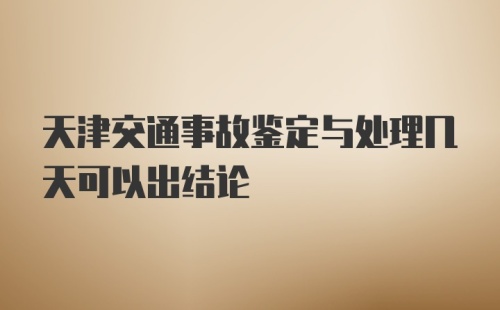 天津交通事故鉴定与处理几天可以出结论